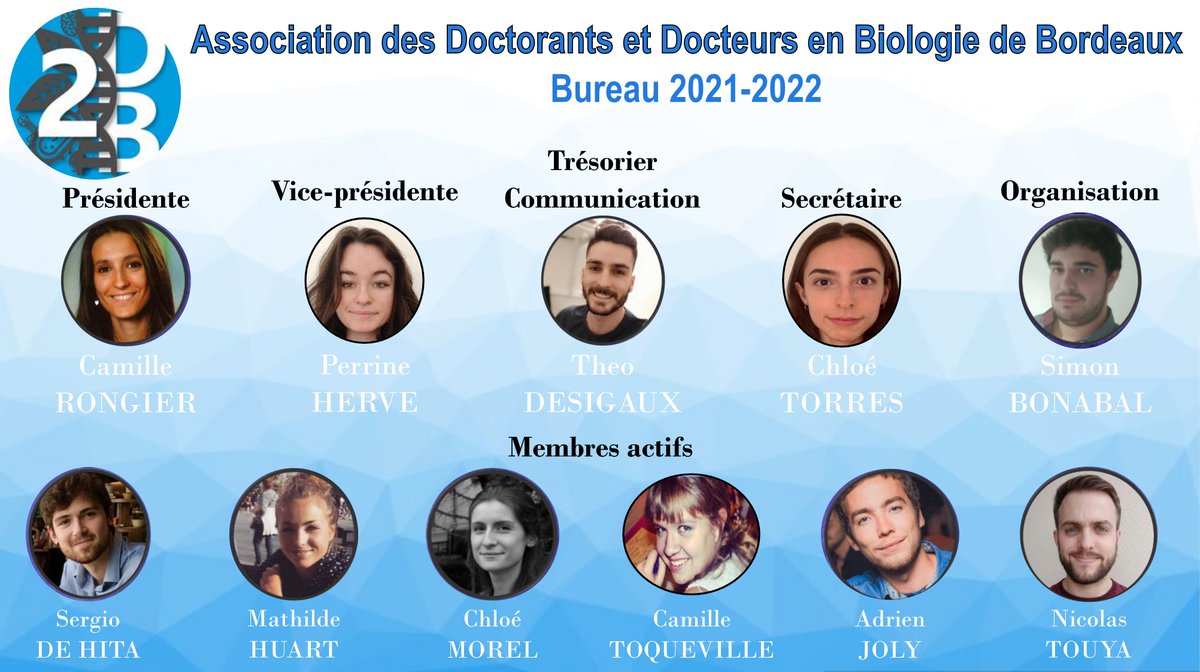 2DB

Association des Doctorants et Docteurs en Biologie de Bordeaux

Bureau 2021-2022

Présidente

Camille
RONGIER

Vice-présidente

Perrine
HERVE

Trésorier
Communication

Theo
DESIGAUX

Secrétaire

Chloé
TORRES

Organisation

Simon
BONABAL

Membres actifs

Sergio
DE HITA

Mathilde
HUART

Chloé
MOREL

Camille
TOQUEVILLE

Adrien
JOLY

Nicolas
TOUYA